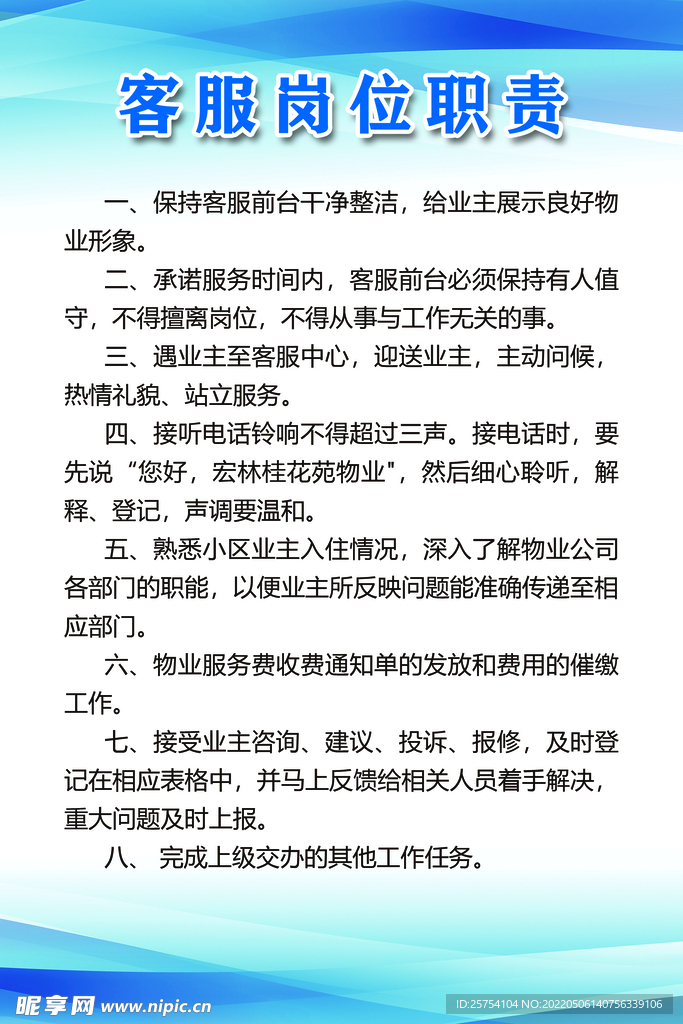 客服岗位职责

一、保持客服前台干净整洁，给业主展示良好物业形象。

二、承诺服务时间内，客服前台必须保持有人值守，不得擅离岗位，不得从事与工作无关的事。

三、遇业主至客服中心，迎送业主，主动问候，热情礼貌、站立服务。

四、接听电话铃响不得超过三声。接电话时，要先说“您好，宏林桂花苑物业"，然后细心聆听，解释、登记，声调要温和。

五、熟悉小区业主入住情况，深入了解物业公司各部门的职能，以便业主所反映问题能准确传递至相应部门。

六、物业服务费收费通知单的发放和费用的催缴工作。

七、接受业主咨询、建议、投诉、报修，及时登记在相应表格中，并马上反馈给相关人员着手解决，重大问题及时上报。

八、 完成上级交办的其他工作任务。

昵享网 www.nipic.cn
ID:25754104 NO:20220506140756339106